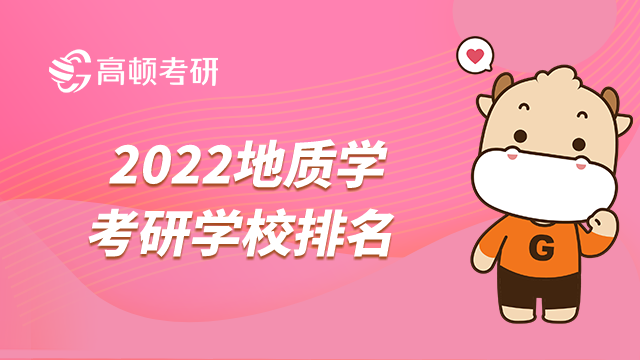 高顿考研

2022地质学
考研学校排名

G